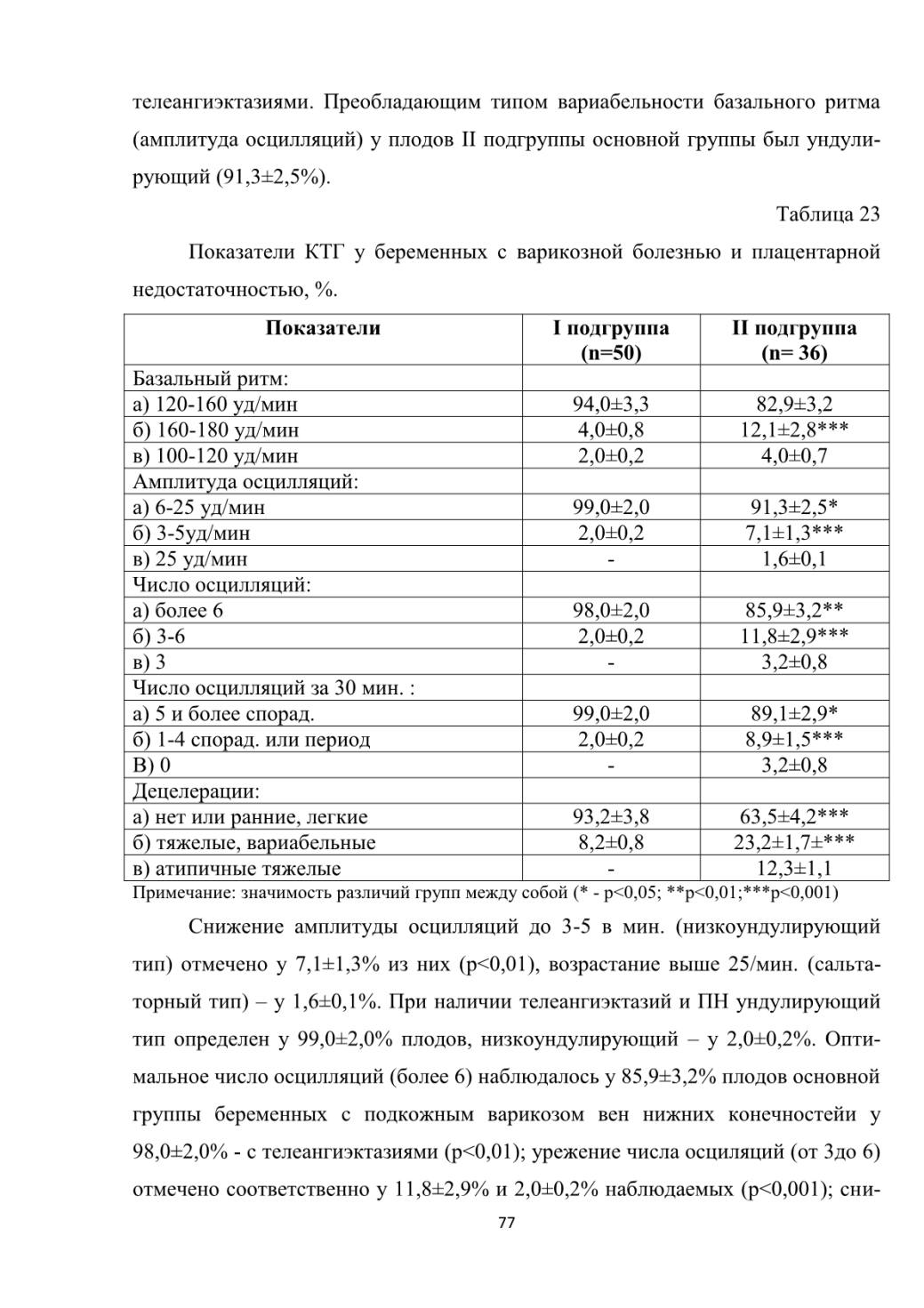 телеангиэктазиями. Преобладающим типом вариабельности базального ритма (амплитуда осцилляций) у плодов II подгруппы основной группы был ундулирующий (91,3±2,5%).

Таблица 23

Показатели КТГ у беременных с варикозной болезнью и плацентарной недостаточностью, %.

| Показатели | I подгруппа (n=50) | II подгруппа (n= 36) |
|---|---|---|
| Базальный ритм: | | |
| а) 120-160 уд/мин | 94,0±3,3 | 82,9±3,2 |
| б) 160-180 уд/мин | 4,0±0,8 | 12,1±2,8*** |
| в) 100-120 уд/мин | 2,0±0,2 | 4,0±0,7 |
| Амплитуда осцилляций: | | |
| а) 6-25 уд/мин | 99,0±2,0 | 91,3±2,5* |
| б) 3-5уд/мин | 2,0±0,2 | 7,1±1,3*** |
| в) 25 уд/мин | - | 1,6±0,1 |
| Число осцилляций: | | |
| а) более 6 | 98,0±2,0 | 85,9±3,2** |
| б) 3-6 | 2,0±0,2 | 11,8±2,9*** |
| в) 3 | - | 3,2±0,8 |
| Число осцилляций за 30 мин. : | | |
| а) 5 и более спорад. | 99,0±2,0 | 89,1±2,9* |
| б) 1-4 спорад. или период | 2,0±0,2 | 8,9±1,5*** |
| В) 0 | - | 3,2±0,8 |
| Децелерации: | | |
| а) нет или ранние, легкие | 93,2±3,8 | 63,5±4,2*** |
| б) тяжелые, вариабельные | 8,2±0,8 | 23,2±1,7±*** |
| в) атипичные тяжелые | - | 12,3±1,1 |

Примечание: значимость различий групп между собой (* - p<0,05; **p<0,01;***p<0,001)

Снижение амплитуды осцилляций до 3-5 в мин. (низкоундулирующий тип) отмечено у 7,1±1,3% из них (p<0,01), возрастание выше 25/мин. (сальтаторный тип) – у 1,6±0,1%. При наличии телеангиэктазий и ПН ундулирующий тип определен у 99,0±2,0% плодов, низкоундулирующий – у 2,0±0,2%. Оптимальное число осцилляций (более 6) наблюдалось у 85,9±3,2% плодов основной группы беременных с подкожным варикозом вен нижних конечностейи у 98,0±2,0% - с телеангиэктазиями (p<0,01); урежение числа осциляций (от 3до 6) отмечено соответственно у 11,8±2,9% и 2,0±0,2% наблюдаемых (p<0,001); сни-

77